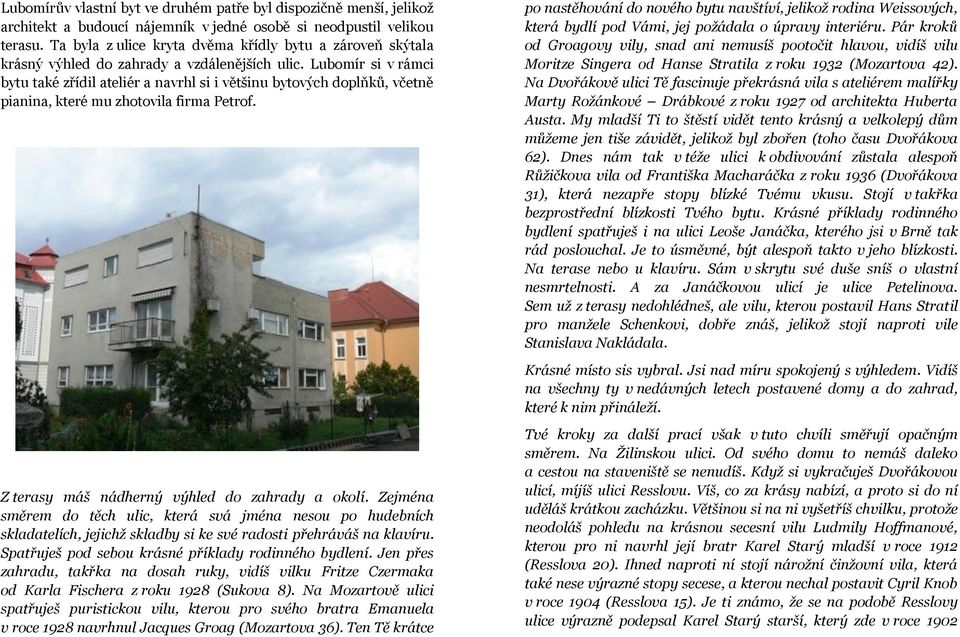 Lubomírův vlastní byt ve druhém patře byl dispozičně menší, jelikož architekt a budoucí nájemník v jedné osobě si neodpustil velikou terasu. Ta byla z ulice kryta dvěma křídly bytu a zároveň skýtala krásný výhled do zahrady a vzdálenějších ulic. Lubomír si v rámci bytu také zřídil ateliér a navrhl si i většinu bytových doplňků, včetně pianina, které mu zhotovila firma Petrof.

Z terasy máš nádherný výhled do zahrady a okolí. Zejména směrem do těch ulic, která svá jména nesou po hudebních skladatelích, jejichž skladby si ke své radosti přehráváš na klavíru. Spatřuješ pod sebou krásné příklady rodinného bydlení. Jen přes zahradu, takřka na dosah ruky, vidíš vilku Fritze Czermaka od Karla Fischera z roku 1928 (Sukova 8). Na Mozartově ulici spatřuješ puristickou vilu, kterou pro svého bratra Emanuela v roce 1928 navrhnul Jacques Groag (Mozartova 36). Ten Tě krátce po nastěhování do nového bytu navštíví, jelikož rodina Weissových, která bydlí pod Vámi, jej požádala o úpravy interiéru. Pár kroků od Groagovy vily, snad ani nemusíš pootočit hlavou, vidíš vilu Moritze Singera od Hanse Stratila z roku 1932 (Mozartova 42). Na Dvořákově ulici Tě fascinuje překrásná vila s ateliérem malířky Marty Rožánkové – Drábkové z roku 1927 od architekta Huberta Austa. My mladší Ti to štěstí vidět tento krásný a velkolepý dům můžeme jen tiše závidět, jelikož byl zbořen (toho času Dvořákova 62). Dnes nám tak v téže ulici k obdivování zůstala alespoň Růžičkova vila od Františka Macharáčka z roku 1936 (Dvořákova 31), která nezapře stopy blízké Tvému vkusu. Stojí v takřka bezprostřední blízkosti Tvého bytu. Krásné příklady rodinného bydlení spatřuješ i na ulici Leoše Janáčka, kterého jsi v Brně tak rád poslouchal. Je to úsměvné, být alespoň takto v jeho blízkosti. Na terase nebo u klavíru. Sám v skrytu své duše sníš o vlastní nesmrtelnosti. A za Janáčkovou ulicí je ulice Petelinova. Sem už z terasy nedohlédneš, ale vilu, kterou postavil Hans Stratil pro manžele Schenkovi, dobře znáš, jelikož stojí naproti vile Stanislava Nakládala.

Krásné místo sis vybral. Jsi nad míru spokojený s výhledem. Vidíš na všechny ty v nedávných letech postavené domy a do zahrad, které k nim přináleží.

Tvé kroky za další prací však v tuto chvíli směřují opačným směrem. Na Žilinskou ulici. Od svého domu to nemáš daleko a cestou na staveniště se nenudíš. Když si vykračuješ Dvořákovou ulicí, míjíš ulici Resslovu. Víš, co za krásy nabízí, a proto si do ní uděláš krátkou zacházku. Většinou si na ni vyšetříš chvilku, protože neodoláš pohledu na krásnou secesní vilu Ludmily Hoffmanové, kterou pro ni navrhl její bratr Karel Starý mladší v roce 1912 (Resslova 20). Ihned naproti ní stojí nárožní činžovní vila, která také nese výrazné stopy secese, a kterou nechal postavit Cyril Knob v roce 1904 (Resslova 15). Je ti známo, že se na podobě Resslovy ulice výrazně podepsal Karel Starý starší, který zde v roce 1902